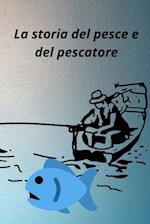 La storia del pesce e del pescatore